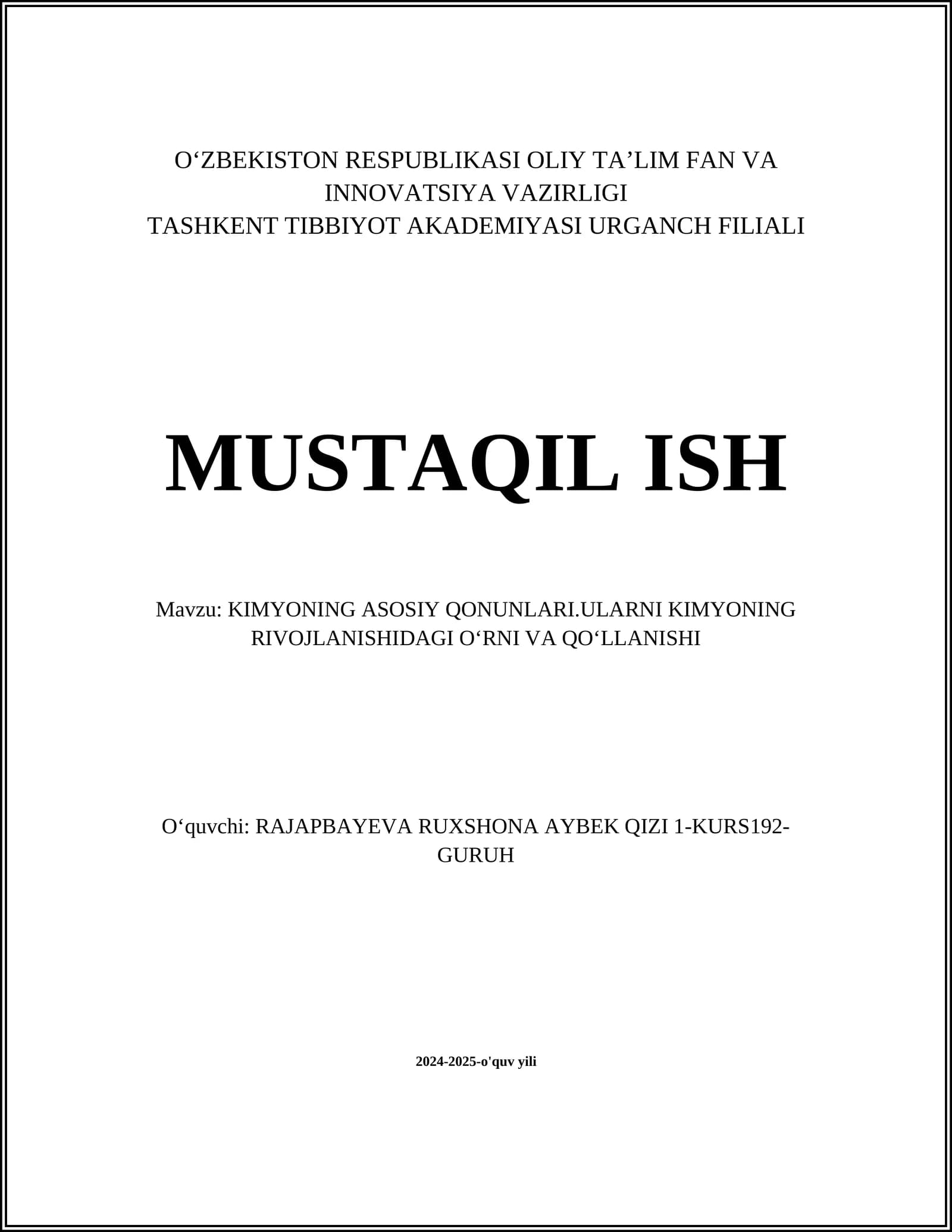 O‘ZBEKISTON RESPUBLIKASI OLIY TA’LIM FAN VA INNOVATSIYA VAZIRLIGI
TASHKENT TIBBIYOT AKADEMIYASI URGANCH FILIALI

MUSTAQIL ISH

Mavzu: KIMYONING ASOSIY QONUNLARI.ULARNI KIMYONING RIVOJLANISHIDAGI O‘RNI VA QO‘LLANISHI

O‘quvchi: RAJAPBAYEVA RUXSHONA AYBEK QIZI 1-KURS192-GURUH

2024-2025-o'quv yili